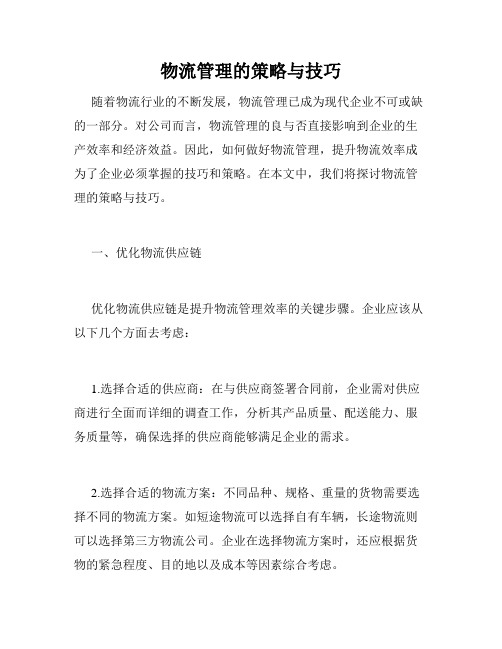 物流管理的策略与技巧

随着物流行业的不断发展，物流管理已成为现代企业不可或缺的一部分。对公司而言，物流管理的良与否直接影响到企业的生产效率和经济效益。因此，如何做好物流管理，提升物流效率成为了企业必须掌握的技巧和策略。在本文中，我们将探讨物流管理的策略与技巧。

一、优化物流供应链

优化物流供应链是提升物流管理效率的关键步骤。企业应该从以下几个方面去考虑：

1.选择合适的供应商：在与供应商签署合同前，企业需对供应商进行全面而详细的调查工作，分析其产品质量、配送能力、服务质量等，确保选择的供应商能够满足企业的需求。

2.选择合适的物流方案：不同品种、规格、重量的货物需要选择不同的物流方案。如短途物流可以选择自有车辆，长途物流则可以选择第三方物流公司。企业在选择物流方案时，还应根据货物的紧急程度、目的地以及成本等因素综合考虑。